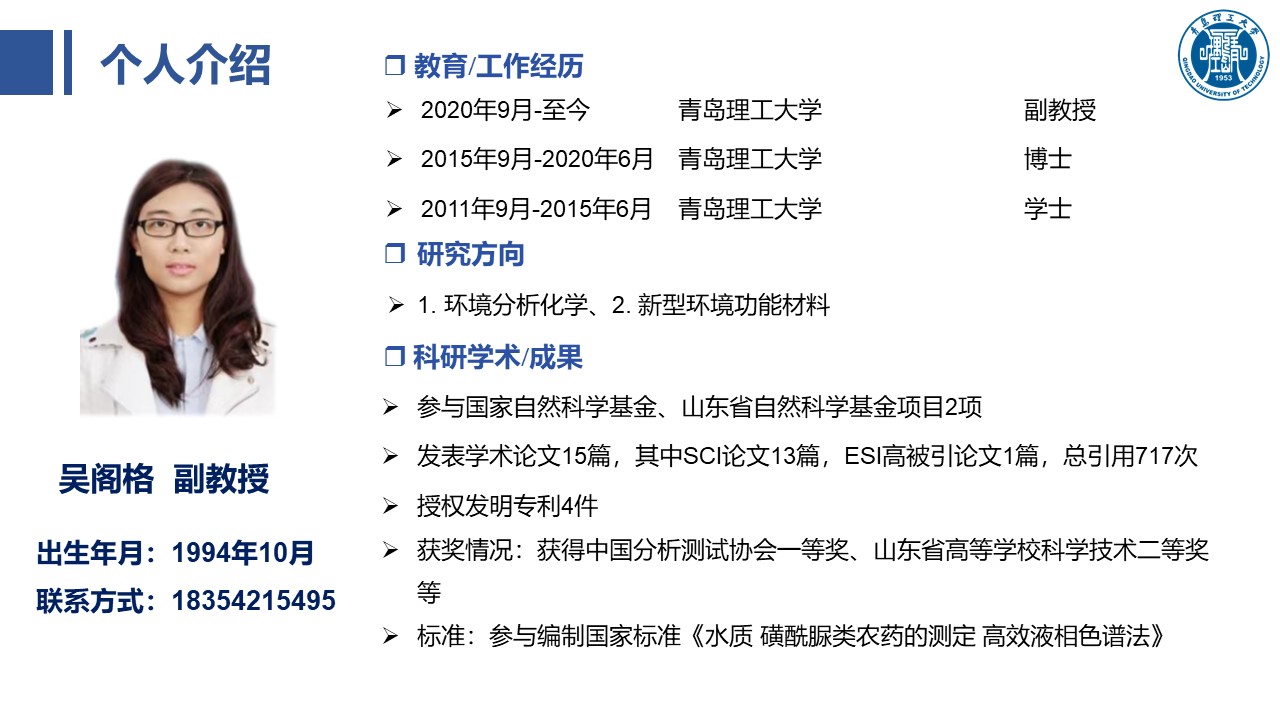 个人介绍

吴阁格 副教授

出生年月：1994年10月
联系方式：18354215495

☐ 教育/工作经历
➢ 2020年9月-至今 青岛理工大学 副教授
➢ 2015年9月-2020年6月 青岛理工大学 博士
➢ 2011年9月-2015年6月 青岛理工大学 学士

☐ 研究方向
➢ 1.环境分析化学、2.新型环境功能材料

☐ 科研学术/成果
➢ 参与国家自然科学基金、山东省自然科学基金项目2项
➢ 发表学术论文15篇，其中SCI论文13篇，ESI高被引论文1篇，总引用717次
➢ 授权发明专利4件
➢ 获奖情况：获得中国分析测试协会一等奖、山东省高等学校科学技术二等奖等
➢ 标准：参与编制国家标准《水质 磺酰脲类农药的测定 高效液相色谱法》